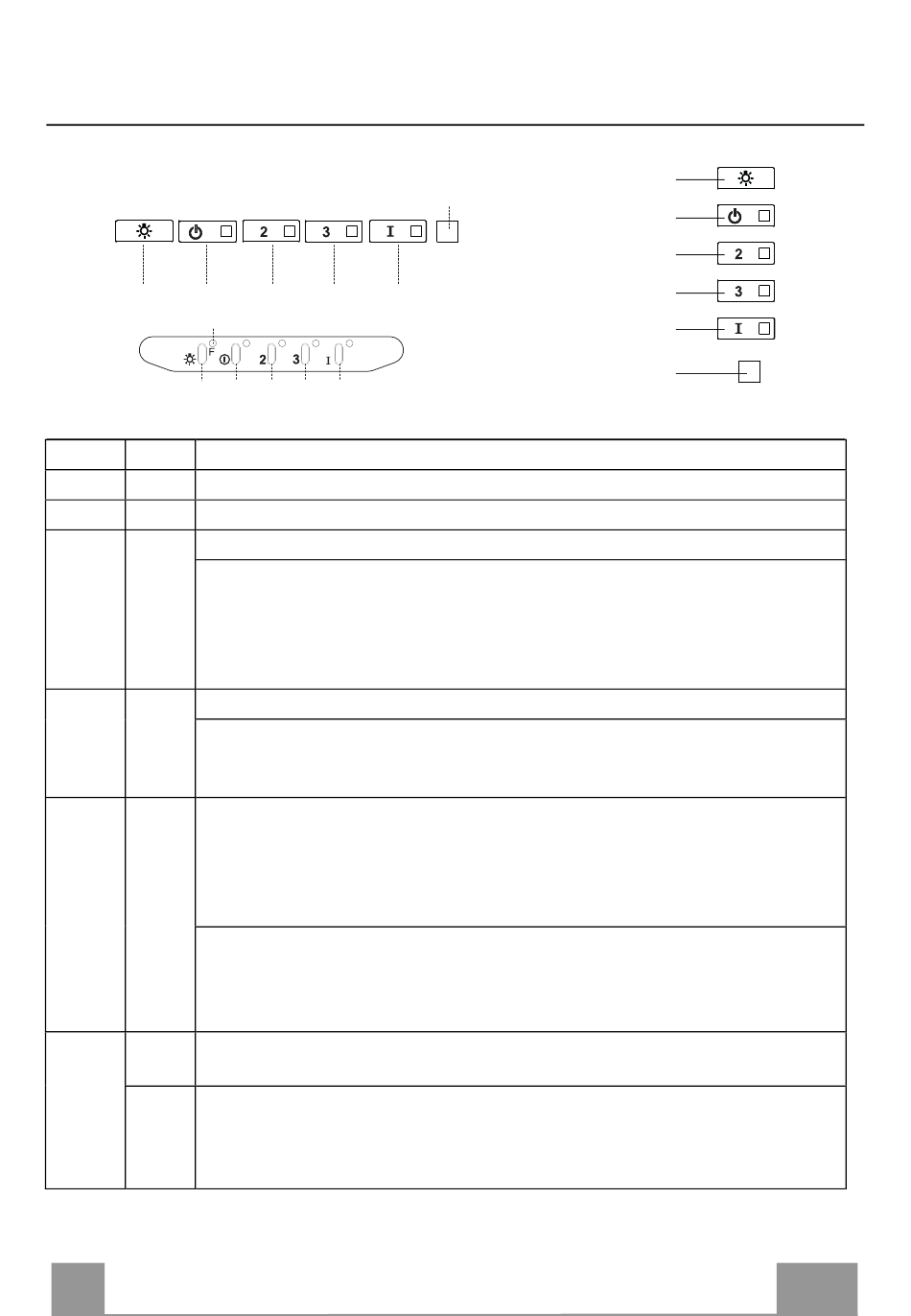 2 3 I

F 2 3 I

2

3

I